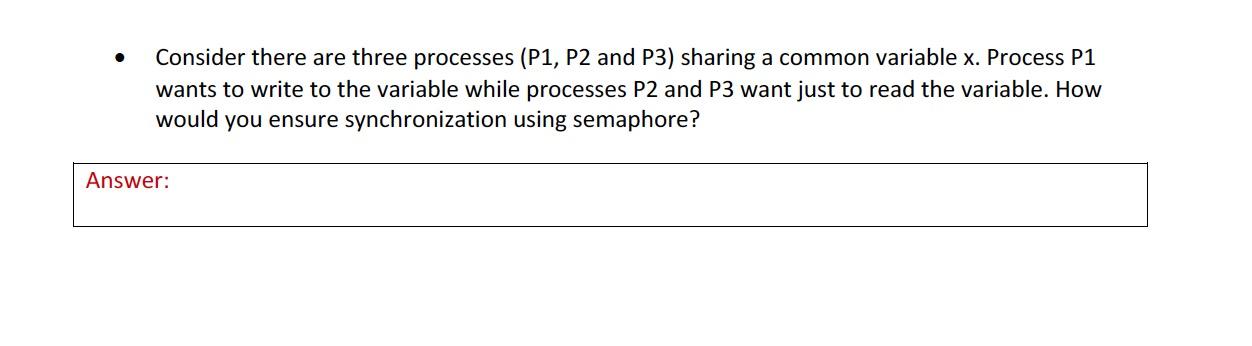 • Consider there are three processes (P1, P2 and P3) sharing a common variable x. Process P1 wants to write to the variable while processes P2 and P3 want just to read the variable. How would you ensure synchronization using semaphore?

Answer: